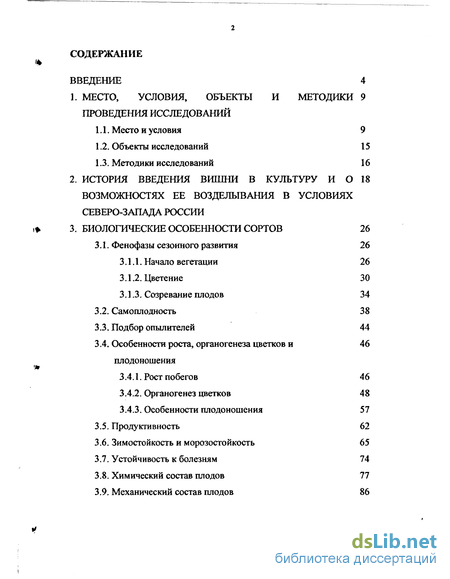 2

СОДЕРЖАНИЕ

ВВЕДЕНИЕ 4

1. МЕСТО, УСЛОВИЯ, ОБЪЕКТЫ И МЕТОДИКИ ПРОВЕДЕНИЯ ИССЛЕДОВАНИЙ 9

1.1. Место и условия 9

1.2. Объекты исследований 15

1.3. Методики исследований 16

2. ИСТОРИЯ ВВЕДЕНИЯ ВИШНИ В КУЛЬТУРУ И О ВОЗМОЖНОСТЯХ ЕЕ ВОЗДЕЛЫВАНИЯ В УСЛОВИЯХ СЕВЕРО-ЗАПАДА РОССИИ 18

3. БИОЛОГИЧЕСКИЕ ОСОБЕННОСТИ СОРТОВ 26

3.1. Фенофазы сезонного развития 26

3.1.1. Начало вегетации 26

3.1.2. Цветение 30

3.1.3. Созревание плодов 34

3.2. Самоплодность 38

3.3. Подбор опылителей 44

3.4. Особенности роста, органогенеза цветков и плодоношения 46

3.4.1. Рост побегов 46

3.4.2. Органогенез цветков 48

3.4.3. Особенности плодоношения 57

3.5. Продуктивность 62

3.6. Зимостойкость и морозостойкость 65

3.7. Устойчивость к болезням 74

3.8. Химический состав плодов 77

3.9. Механический состав плодов 86

dsLib.net
библиотека диссертаций